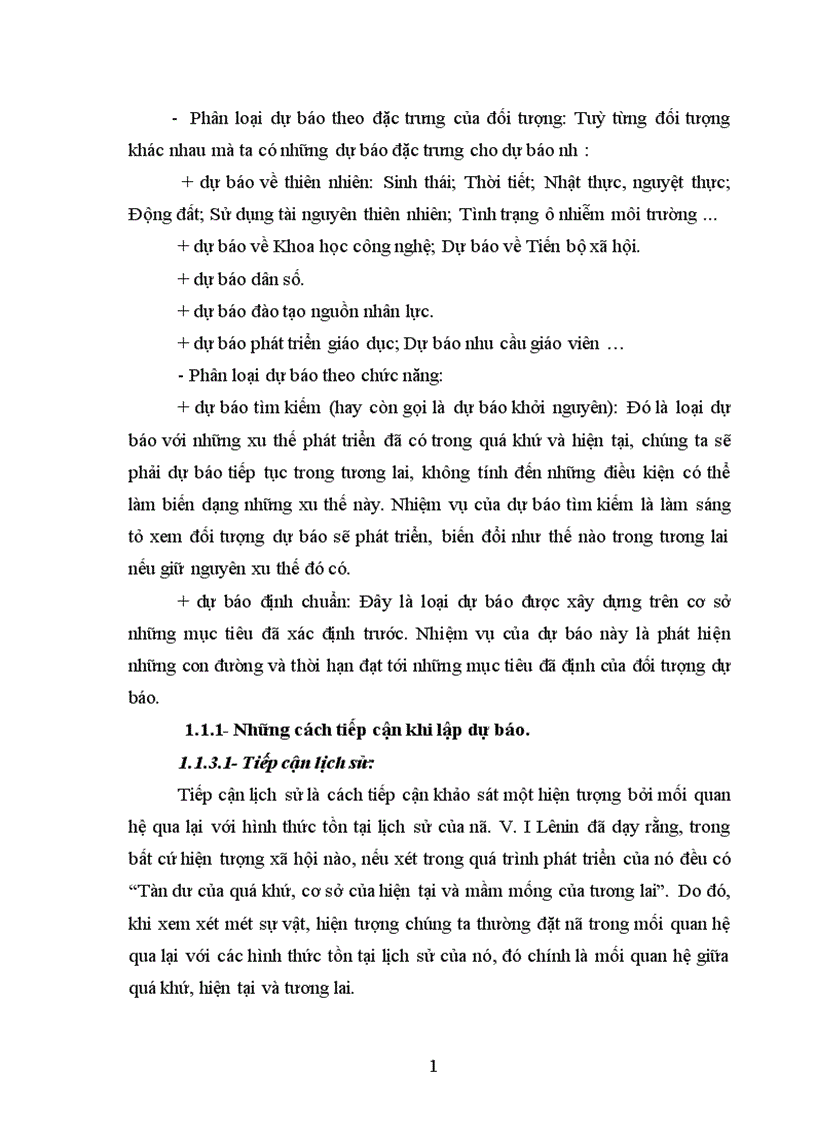 - Phân loại dự báo theo đặc trưng của đối tượng: Tuỳ từng đối tượng khác nhau mà ta có những dự báo đặc trưng cho dự báo nh :

+ dự báo về thiên nhiên: Sinh thái; Thời tiết; Nhật thực, nguyệt thực; Động đất; Sử dụng tài nguyên thiên nhiên; Tình trạng ô nhiễm môi trường ...

+ dự báo về Khoa học công nghệ; Dự báo về Tiến bộ xã hội.

+ dự báo dân số.

+ dự báo đào tạo nguồn nhân lực.

+ dự báo phát triển giáo dục; Dự báo nhu cầu giáo viên …

- Phân loại dự báo theo chức năng:

+ dự báo tìm kiếm (hay còn gọi là dự báo khởi nguyên): Đó là loại dự báo với những xu thế phát triển đã có trong quá khứ và hiện tại, chúng ta sẽ phải dự báo tiếp tục trong tương lai, không tính đến những điều kiện có thể làm biến dạng những xu thế này. Nhiệm vụ của dự báo tìm kiếm là làm sáng tỏ xem đối tượng dự báo sẽ phát triển, biến đổi như thế nào trong tương lai nếu giữ nguyên xu thế đó có.

+ dự báo định chuẩn: Đây là loại dự báo được xây dựng trên cơ sở những mục tiêu đã xác định trước. Nhiệm vụ của dự báo này là phát hiện những con đường và thời hạn đạt tới những mục tiêu đã định của đối tượng dự báo.

1.1.1- Những cách tiếp cận khi lập dự báo.

1.1.3.1- Tiếp cận lịch sử:

Tiếp cận lịch sử là cách tiếp cận khảo sát một hiện tượng bởi mối quan hệ qua lại với hình thức tồn tại lịch sử của nã. V. I Lênin đã dạy rằng, trong bất cứ hiện tượng xã hội nào, nếu xét trong quá trình phát triển của nó đều có “Tàn dư của quá khứ, cơ sở của hiện tại và mầm mống của tương lai”. Do đó, khi xem xét mét sự vật, hiện tượng chúng ta thường đặt nã trong mối quan hệ qua lại với các hình thức tồn tại lịch sử của nó, đó chính là mối quan hệ giữa quá khứ, hiện tại và tương lai.

1